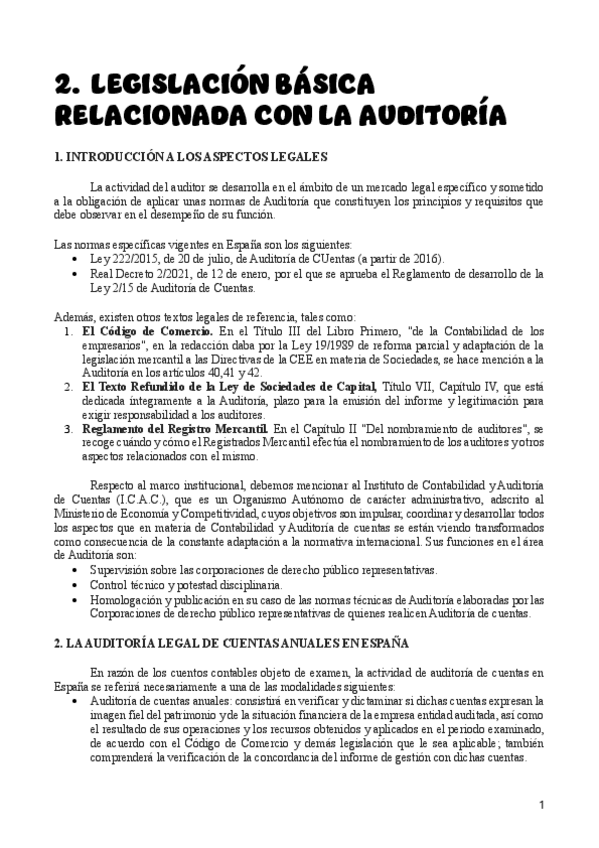 2. LEGISLACIÓN BÁSICA RELACIONADA CON LA AUDITORÍA

1. INTRODUCCIÓN A LOS ASPECTOS LEGALES

La actividad del auditor se desarrolla en el ámbito de un mercado legal específico y sometido a la obligación de aplicar unas normas de Auditoría que constituyen los principios y requisitos que debe observar en el desempeño de su función.

Las normas específicas vigentes en España son los siguientes:
• Ley 222/2015, de 20 de julio, de Auditoría de CUentas (a partir de 2016).
• Real Decreto 2/2021, de 12 de enero, por el que se aprueba el Reglamento de desarrollo de la Ley 2/15 de Auditoría de Cuentas.

Además, existen otros textos legales de referencia, tales como:
1. El Código de Comercio. En el Título III del Libro Primero, "de la Contabilidad de los empresarios", en la redacción daba por la Ley 19/1989 de reforma parcial y adaptación de la legislación mercantil a las Directivas de la CEE en materia de Sociedades, se hace mención a la Auditoría en los artículos 40,41 y 42.
2. El Texto Refundido de la Ley de Sociedades de Capital, Título VII, Capítulo IV, que está dedicada íntegramente a la Auditoría, plazo para la emisión del informe y legitimación para exigir responsabilidad a los auditores.
3. Reglamento del Registro Mercantil. En el Capítulo II "Del nombramiento de auditores", se recoge cuándo y cómo el Registrados Mercantil efectúa el nombramiento de los auditores y otros aspectos relacionados con el mismo.

Respecto al marco institucional, debemos mencionar al Instituto de Contabilidad y Auditoría de Cuentas (I.C.A.C.), que es un Organismo Autónomo de carácter administrativo, adscrito al Ministerio de Economía y Competitividad, cuyos objetivos son impulsar, coordinar y desarrollar todos los aspectos que en materia de Contabilidad y Auditoría de cuentas se están viendo transformados como consecuencia de la constante adaptación a la normativa internacional. Sus funciones en el área de Auditoría son:
• Supervisión sobre las corporaciones de derecho público representativas.
• Control técnico y potestad disciplinaria.
• Homologación y publicación en su caso de las normas técnicas de Auditoría elaboradas por las Corporaciones de derecho público representativas de quienes realicen Auditoría de cuentas.

2. LA AUDITORÍA LEGAL DE CUENTAS ANUALES EN ESPAÑA

En razón de los cuentos contables objeto de examen, la actividad de auditoría de cuentas en España se referirá necesariamente a una de las modalidades siguientes:
• Auditoría de cuentas anuales: consistirá en verificar y dictaminar si dichas cuentas expresan la imagen fiel del patrimonio y de la situación financiera de la empresa entidad auditada, así como el resultado de sus operaciones y los recursos obtenidos y aplicados en el periodo examinado, de acuerdo con el Código de Comercio y demás legislación que le sea aplicable; también comprenderá la verificación de la concordancia del informe de gestión con dichas cuentas.

1